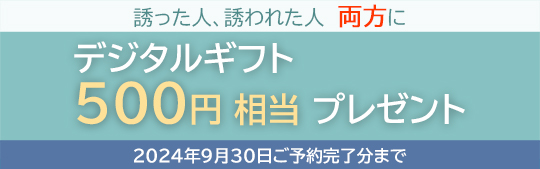 誘った人、誘われた人　両方に

デジタルギフト
500円 相当 プレゼント

2024年9月30日ご予約完了分まで